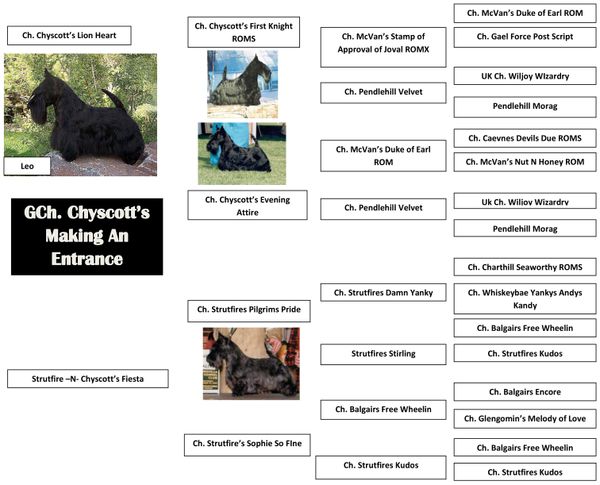 Ch. Chyscott's Lion Heart

Leo

GCh. Chyscott's Making An Entrance

Strutfire –N- Chyscott's Fiesta

Ch. Chyscott's First Knight ROMS

Ch. Chyscott's Evening Attire

Ch. Strutfires Pilgrims Pride

Ch. Strutfire's Sophie So FIne

Ch. McVan's Stamp of Approval of Joval ROMX

Ch. Pendlehill Velvet

Ch. McVan's Duke of Earl ROM

Ch. Pendlehill Velvet

Ch. Strutfires Damn Yanky

Strutfires Stirling

Ch. Balgairs Free Wheelin

Ch. Strutfires Kudos

Ch. McVan's Duke of Earl ROM

Ch. Gael Force Post Script

UK Ch. Wiljoy WIzardry

Pendlehill Morag

Ch. Caevnes Devils Due ROMS

Ch. McVan's Nut N Honey ROM

Uk Ch. Wiljoy Wizardry

Pendlehill Morag

Ch. Charthill Seaworthy ROMS

Ch. Whiskeybae Yankys Andys Kandy

Ch. Balgairs Free Wheelin

Ch. Strutfires Kudos

Ch. Balgairs Encore

Ch. Glengomin's Melody of Love

Ch. Balgairs Free Wheelin

Ch. Strutfires Kudos